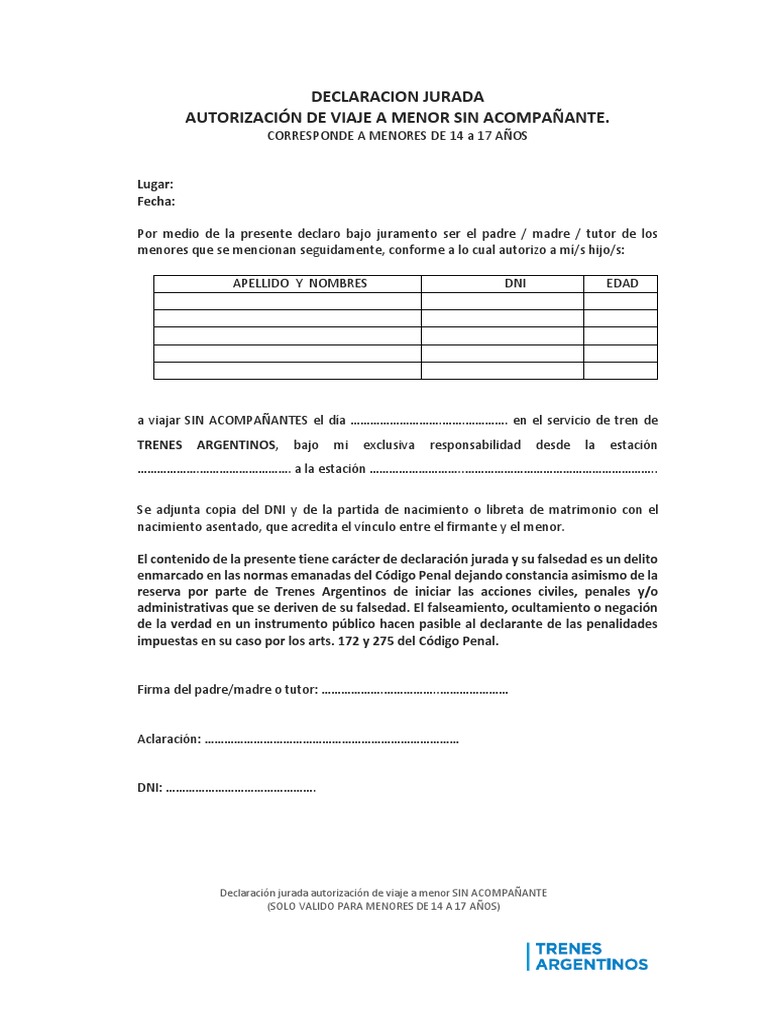 DECLARACION JURADA
AUTORIZACIÓN DE VIAJE A MENOR SIN ACOMPAÑANTE.
CORRESPONDE A MENORES DE 14 a 17 AÑOS

Lugar:
Fecha:

Por medio de la presente declaro bajo juramento ser el padre / madre / tutor de los menores que se mencionan seguidamente, conforme a lo cual autorizo a mi/s hijo/s:

| APELLIDO Y NOMBRES | DNI | EDAD |
|---|---|---|
| | | |
| | | |
| | | |
| | | |
| | | |

a viajar SIN ACOMPAÑANTES el día ____ en el servicio de tren de TRENES ARGENTINOS, bajo mi exclusiva responsabilidad desde la estación ____ a la estación ____.

Se adjunta copia del DNI y de la partida de nacimiento o libreta de matrimonio con el nacimiento asentado, que acredita el vínculo entre el firmante y el menor.

El contenido de la presente tiene carácter de declaración jurada y su falsedad es un delito enmarcado en las normas emanadas del Código Penal dejando constancia asimismo de la reserva por parte de Trenes Argentinos de iniciar las acciones civiles, penales y/o administrativas que se deriven de su falsedad. El falseamiento, ocultamiento o negación de la verdad en un instrumento público hacen pasible al declarante de las penalidades impuestas en su caso por los arts. 172 y 275 del Código Penal.

Firma del padre/madre o tutor: ____

Aclaración: ____

DNI: ____.

Declaración jurada autorización de viaje a menor SIN ACOMPAÑANTE
(SOLO VALIDO PARA MENORES DE 14 A 17 AÑOS)

TRENES
ARGENTINOS